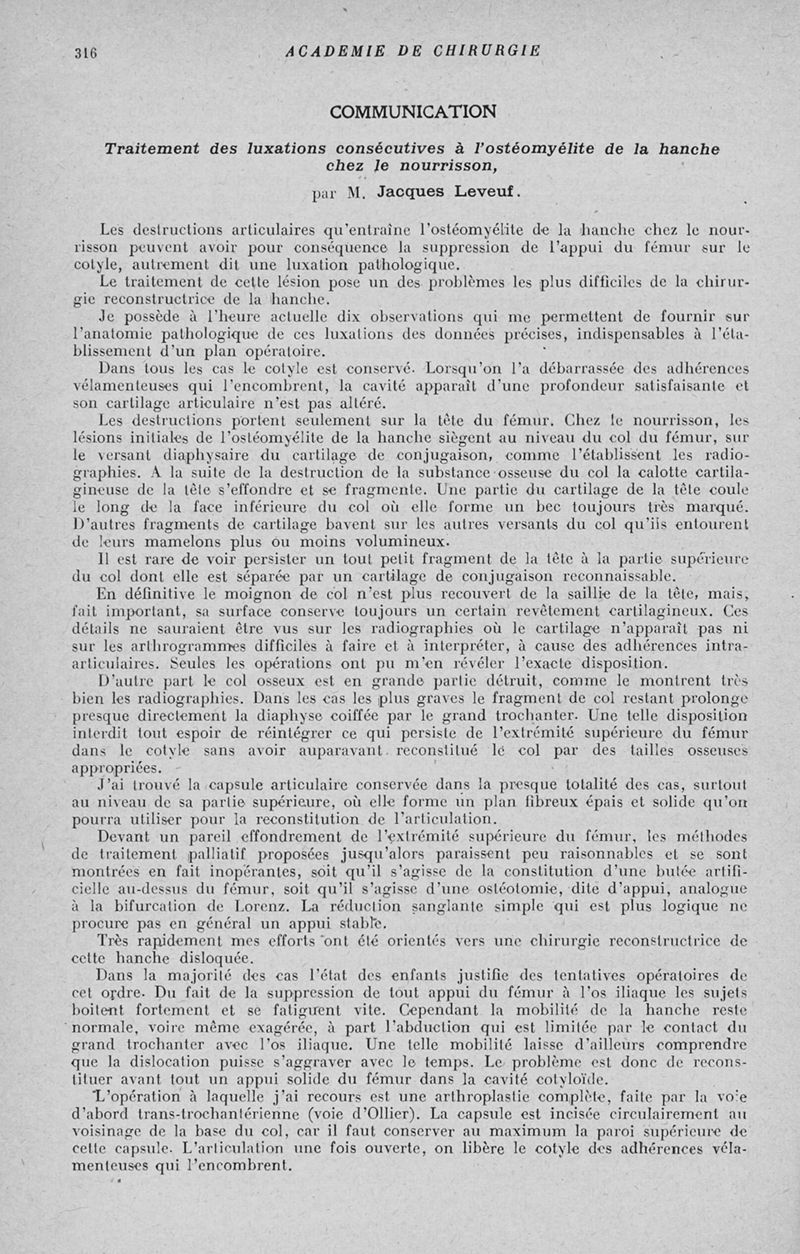 316 ACADEMIE DE CHIRURGIE

COMMUNICATION

Traitement des luxations consécutives à l'ostéomyélite de la hanche chez le nourrisson,

par M. Jacques Leveuf.

Les destructions articulaires qu'entraîne l'ostéomyélite de la hanche chez le nourrisson peuvent avoir pour conséquence la suppression de l'appui du fémur sur le cotyle, autrement dit une luxation pathologique.

Le traitement de cette lésion pose un des problèmes les plus difficiles de la chirurgie reconstructrice de la hanche.

Je possède à l'heure actuelle dix observations qui me permettent de fournir sur l'anatomie pathologique de ces luxations des données précises, indispensables à l'établissement d'un plan opératoire.

Dans tous les cas le cotyle est conservé. Lorsqu'on l'a débarrassée des adhérences vélamenteuses qui l'encombrent, la cavité apparaît d'une profondeur satisfaisante et son cartilage articulaire n'est pas altéré.

Les destructions portent seulement sur la tête du fémur. Chez le nourrisson, les lésions initiales de l'ostéomyélite de la hanche siègent au niveau du col du fémur, sur le versant diaphysaire du cartilage de conjugaison, comme l'établissent les radiographies. A la suite de la destruction de la substance osseuse du col la calotte cartilagineuse de la tête s'effondre et se fragmente. Une partie du cartilage de la tête coule le long de la face inférieure du col où elle forme un bec toujours très marqué. D'autres fragments de cartilage bavent sur les autres versants du col qu'ils entourent de leurs mamelons plus ou moins volumineux.

Il est rare de voir persister un tout petit fragment de la tête à la partie supérieure du col dont elle est séparée par un cartilage de conjugaison reconnaissable.

En définitive le moignon de col n'est plus recouvert de la saillie de la tête, mais, fait important, sa surface conserve toujours un certain revêtement cartilagineux. Ces détails ne sauraient être vus sur les radiographies où le cartilage n'apparaît pas ni sur les arthrogrammes difficiles à faire et à interpréter, à cause des adhérences intra-articulaires. Seules les opérations ont pu m'en révéler l'exacte disposition.

D'autre part le col osseux est en grande partie détruit, comme le montrent très bien les radiographies. Dans les cas les plus graves le fragment de col restant prolonge presque directement la diaphyse coiffée par le grand trochanter. Une telle disposition interdit tout espoir de réintégrer ce qui persiste de l'extrémité supérieure du fémur dans le cotyle sans avoir auparavant reconstitué le col par des tailles osseuses appropriées.

J'ai trouvé la capsule articulaire conservée dans la presque totalité des cas, surtout au niveau de sa partie supérieure, où elle forme un plan fibreux épais et solide qu'on pourra utiliser pour la reconstitution de l'articulation.

Devant un pareil effondrement de l'extrémité supérieure du fémur, les méthodes de traitement palliatif proposées jusqu'alors paraissent peu raisonnables et se sont montrées en fait inopérantes, soit qu'il s'agisse de la constitution d'une butée artificielle au-dessus du fémur, soit qu'il s'agisse d'une ostéotomie, dite d'appui, analogue à la bifurcation de Lorenz. La réduction sanglante simple qui est plus logique ne procure pas en général un appui stable.

Très rapidement mes efforts ont été orientés vers une chirurgie reconstructrice de cette hanche disloquée.

Dans la majorité des cas l'état des enfants justifie des tentatives opératoires de cet ordre. Du fait de la suppression de tout appui du fémur à l'os iliaque les sujets boitent fortement et se fatiguent vite. Cependant la mobilité de la hanche reste normale, voire même exagérée, à part l'abduction qui est limitée par le contact du grand trochanter avec l'os iliaque. Une telle mobilité laisse d'ailleurs comprendre que la dislocation puisse s'aggraver avec le temps. Le problème est donc de reconstituer avant tout un appui solide du fémur dans la cavité cotyloïde.

L'opération à laquelle j'ai recours est une arthroplastie complète, faite par la voie d'abord trans-trochantérienne (voie d'Ollier). La capsule est incisée circulairement au voisinage de la base du col, car il faut conserver au maximum la paroi supérieure de cette capsule. L'articulation une fois ouverte, on libère le cotyle des adhérences vélamenteuses qui l'encombrent.